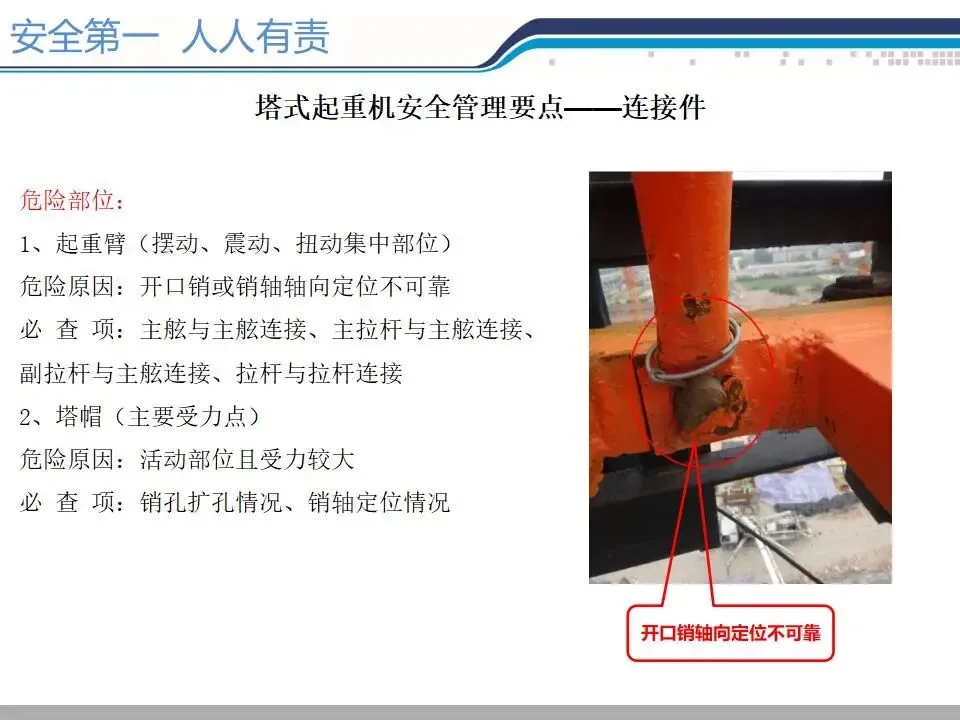 安全第一 人人有责

塔式起重机安全管理要点——连接件

危险部位：

1、起重臂（摆动、震动、扭动集中部位）

危险原因：开口销或销轴轴向定位不可靠

必 查 项：主舷与主舷连接、主拉杆与主舷连接、副拉杆与主舷连接、拉杆与拉杆连接

2、塔帽（主要受力点）

危险原因：活动部位且受力较大

必 查 项：销孔扩孔情况、销轴定位情况

开口销轴向定位不可靠